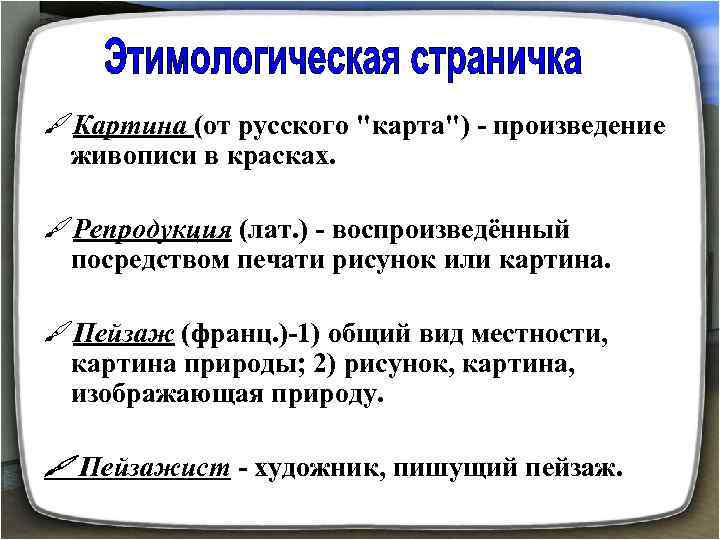 Этимологическая страничка

Картина (от русского "карта") - произведение живописи в красках.

Репродукция (лат.) - воспроизведённый посредством печати рисунок или картина.

Пейзаж (франц.)-1) общий вид местности, картина природы; 2) рисунок, картина, изображающая природу.

Пейзажист - художник, пишущий пейзаж.